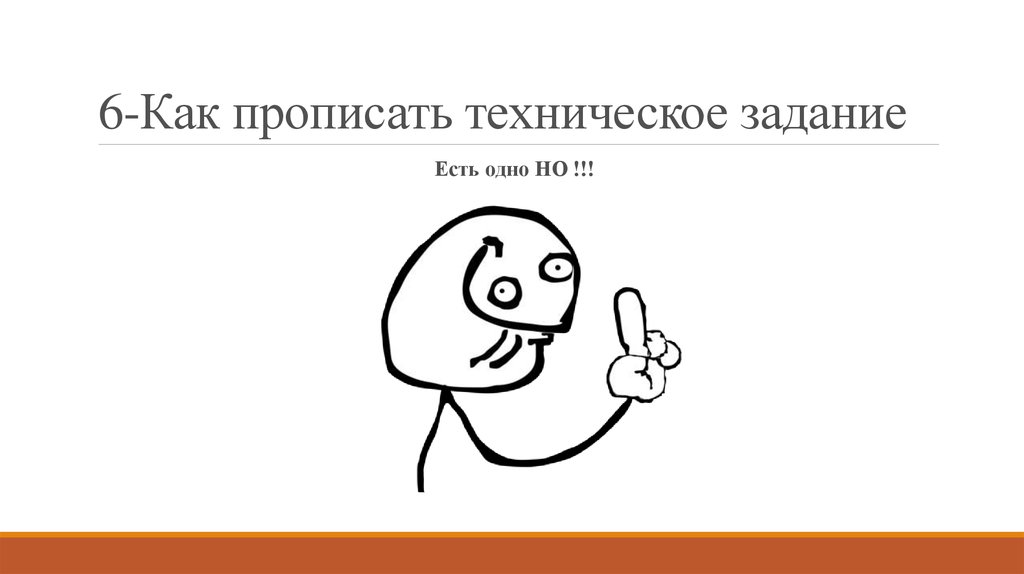 6-Как прописать техническое задание

Есть одно НО !!!